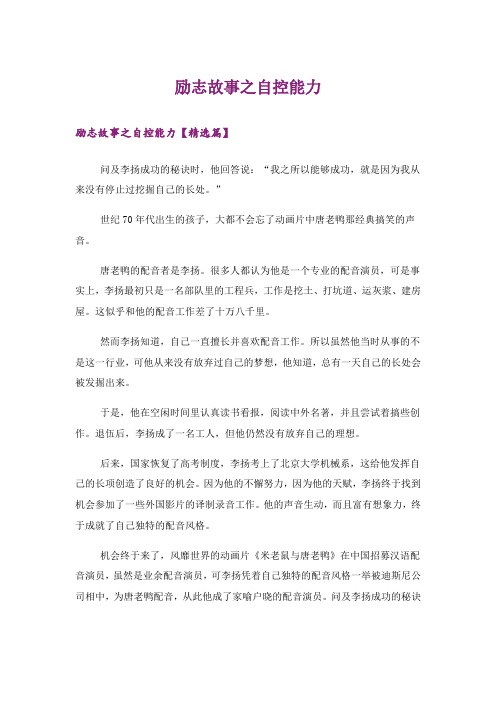 励志故事之自控能力

励志故事之自控能力【精选篇】

问及李扬成功的秘诀时，他回答说：“我之所以能够成功，就是因为我从来没有停止过挖掘自己的长处。”

世纪70年代出生的孩子，大都不会忘了动画片中唐老鸭那经典搞笑的声音。

唐老鸭的配音者是李扬。很多人都认为他是一个专业的配音演员，可是事实上，李扬最初只是一名部队里的工程兵，工作是挖土、打坑道、运灰浆、建房屋。这似乎和他的配音工作差了十万八千里。

然而李扬知道，自己一直擅长并喜欢配音工作。所以虽然他当时从事的不是这一行业，可他从来没有放弃过自己的梦想，他知道，总有一天自己的长处会被发掘出来。

于是，他在空闲时间里认真读书看报，阅读中外名著，并且尝试着搞些创作。退伍后，李扬成了一名工人，但他仍然没有放弃自己的理想。

后来，国家恢复了高考制度，李扬考上了北京大学机械系，这给他发挥自己的长项创造了良好的机会。因为他的不懈努力，因为他的天赋，李扬终于找到机会参加了一些外国影片的译制录音工作。他的声音生动，而且富有想象力，终于成就了自己独特的配音风格。

机会终于来了，风靡世界的动画片《米老鼠与唐老鸭》在中国招募汉语配音演员，虽然是业余配音演员，可李扬凭着自己独特的配音风格一举被迪斯尼公司相中，为唐老鸭配音，从此他成了家喻户晓的配音演员。问及李扬成功的秘诀